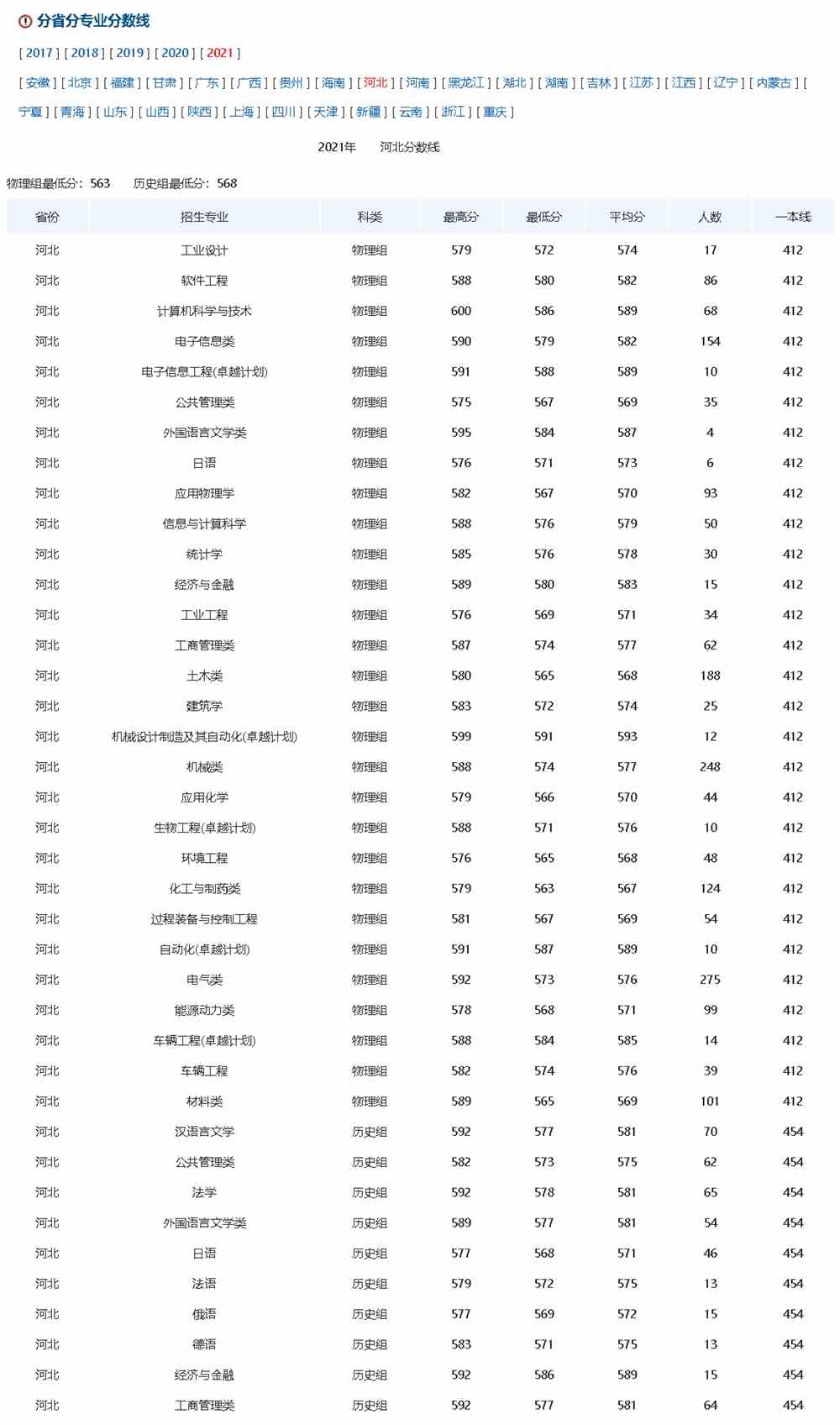 分省分专业分数线

[ 2017 ] [ 2018 ] [ 2019 ] [ 2020 ] [ 2021 ]

[ 安徽 ] [ 北京 ] [ 福建 ] [ 甘肃 ] [ 广东 ] [ 广西 ] [ 贵州 ] [ 海南 ] [ 河北 ] [ 河南 ] [ 黑龙江 ] [ 湖北 ] [ 湖南 ] [ 吉林 ] [ 江苏 ] [ 江西 ] [ 辽宁 ] [ 内蒙古 ] [ 宁夏 ] [ 青海 ] [ 山东 ] [ 山西 ] [ 陕西 ] [ 上海 ] [ 四川 ] [ 天津 ] [ 新疆 ] [ 云南 ] [ 浙江 ] [ 重庆 ]

2021年 河北分数线

物理组最低分：563 历史组最低分：568

| 省份 | 招生专业 | 科类 | 最高分 | 最低分 | 平均分 | 人数 | 一本线 |
|---|---|---|---|---|---|---|---|
| 河北 | 工业设计 | 物理组 | 579 | 572 | 574 | 17 | 412 |
| 河北 | 软件工程 | 物理组 | 588 | 580 | 582 | 86 | 412 |
| 河北 | 计算机科学与技术 | 物理组 | 600 | 586 | 589 | 68 | 412 |
| 河北 | 电子信息类 | 物理组 | 590 | 579 | 582 | 154 | 412 |
| 河北 | 电子信息工程(卓越计划) | 物理组 | 591 | 588 | 589 | 10 | 412 |
| 河北 | 公共管理类 | 物理组 | 575 | 567 | 569 | 35 | 412 |
| 河北 | 外国语言文学类 | 物理组 | 595 | 584 | 587 | 4 | 412 |
| 河北 | 日语 | 物理组 | 576 | 571 | 573 | 6 | 412 |
| 河北 | 应用物理学 | 物理组 | 582 | 567 | 570 | 93 | 412 |
| 河北 | 信息与计算科学 | 物理组 | 588 | 576 | 579 | 50 | 412 |
| 河北 | 统计学 | 物理组 | 585 | 576 | 578 | 30 | 412 |
| 河北 | 经济与金融 | 物理组 | 589 | 580 | 583 | 15 | 412 |
| 河北 | 工业工程 | 物理组 | 576 | 569 | 571 | 34 | 412 |
| 河北 | 工商管理类 | 物理组 | 587 | 574 | 577 | 62 | 412 |
| 河北 | 土木类 | 物理组 | 580 | 565 | 568 | 188 | 412 |
| 河北 | 建筑学 | 物理组 | 583 | 572 | 574 | 25 | 412 |
| 河北 | 机械设计制造及其自动化(卓越计划) | 物理组 | 599 | 591 | 593 | 12 | 412 |
| 河北 | 机械类 | 物理组 | 588 | 574 | 577 | 248 | 412 |
| 河北 | 应用化学 | 物理组 | 579 | 566 | 570 | 44 | 412 |
| 河北 | 生物工程(卓越计划) | 物理组 | 588 | 571 | 576 | 10 | 412 |
| 河北 | 环境工程 | 物理组 | 576 | 565 | 568 | 48 | 412 |
| 河北 | 化工与制药类 | 物理组 | 579 | 563 | 567 | 124 | 412 |
| 河北 | 过程装备与控制工程 | 物理组 | 581 | 567 | 569 | 54 | 412 |
| 河北 | 自动化(卓越计划) | 物理组 | 591 | 587 | 589 | 10 | 412 |
| 河北 | 电气类 | 物理组 | 592 | 573 | 576 | 275 | 412 |
| 河北 | 能源动力类 | 物理组 | 578 | 568 | 571 | 99 | 412 |
| 河北 | 车辆工程(卓越计划) | 物理组 | 588 | 584 | 585 | 14 | 412 |
| 河北 | 车辆工程 | 物理组 | 582 | 574 | 576 | 39 | 412 |
| 河北 | 材料类 | 物理组 | 589 | 565 | 569 | 101 | 412 |
| 河北 | 汉语言文学 | 历史组 | 592 | 577 | 581 | 70 | 454 |
| 河北 | 公共管理类 | 历史组 | 582 | 573 | 575 | 62 | 454 |
| 河北 | 法学 | 历史组 | 592 | 578 | 581 | 65 | 454 |
| 河北 | 外国语言文学类 | 历史组 | 589 | 577 | 581 | 54 | 454 |
| 河北 | 日语 | 历史组 | 577 | 568 | 571 | 46 | 454 |
| 河北 | 法语 | 历史组 | 579 | 572 | 575 | 13 | 454 |
| 河北 | 俄语 | 历史组 | 577 | 569 | 572 | 15 | 454 |
| 河北 | 德语 | 历史组 | 583 | 571 | 575 | 13 | 454 |
| 河北 | 经济与金融 | 历史组 | 592 | 586 | 589 | 15 | 454 |
| 河北 | 工商管理类 | 历史组 | 592 | 577 | 581 | 64 | 454 |